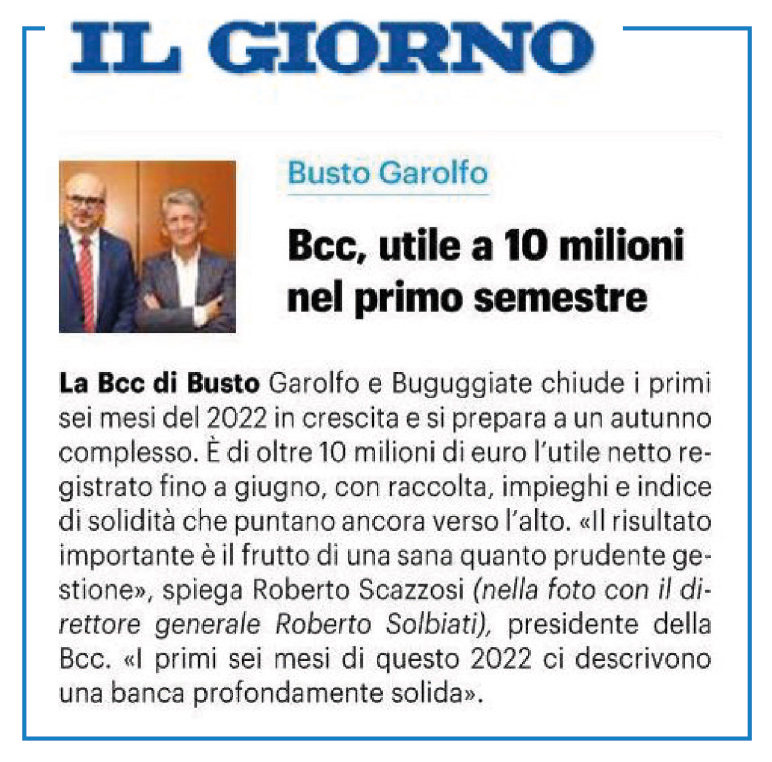 IL GIORNO

Busto Garolfo

Bcc, utile a 10 milioni nel primo semestre

La Bcc di Busto Garolfo e Buguggiate chiude i primi sei mesi del 2022 in crescita e si prepara a un autunno complesso. È di oltre 10 milioni di euro l'utile netto registrato fino a giugno, con raccolta, impieghi e indice di solidità che puntano ancora verso l'alto. «Il risultato importante è il frutto di una sana quanto prudente gestione», spiega Roberto Scazzosi (nella foto con il direttore generale Roberto Solbiati), presidente della Bcc. «I primi sei mesi di questo 2022 ci descrivono una banca profondamente solida».